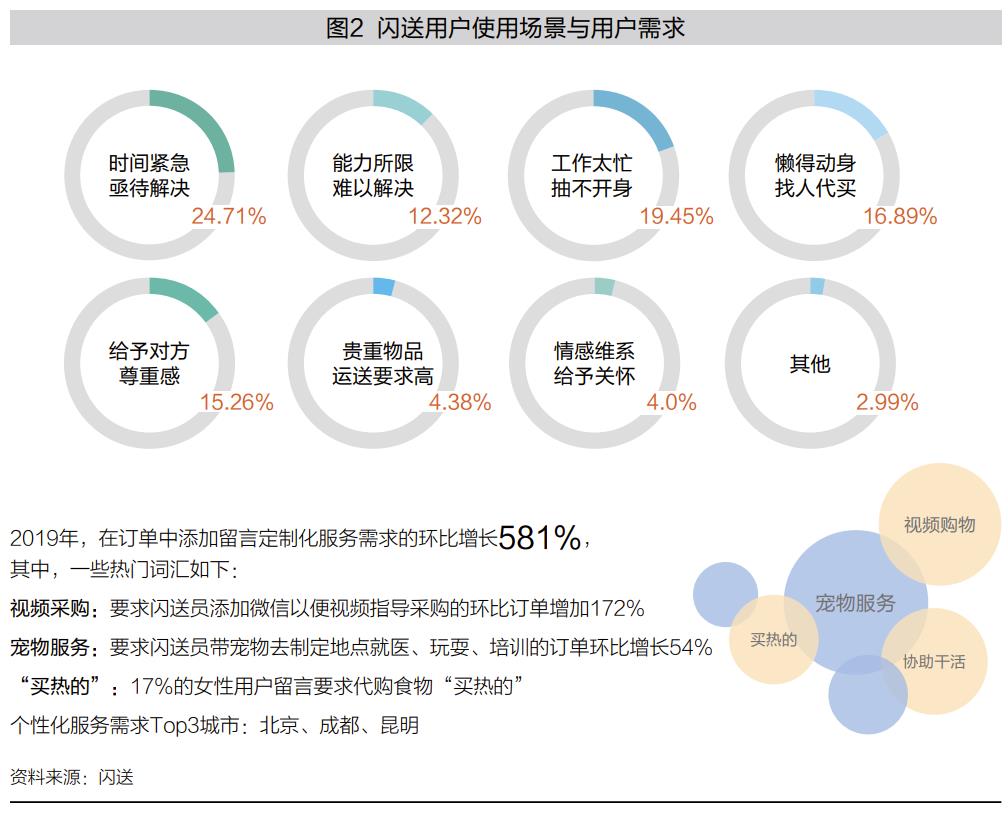 图2 闪送用户使用场景与用户需求

时间紧急
亟待解决
24.71%

能力所限
难以解决
12.32%

工作太忙
抽不开身
19.45%

懒得动身
找人代买
16.89%

给予对方
尊重感
15.26%

贵重物品
运送要求高
4.38%

情感维系
给予关怀
4.0%

其他
2.99%

2019年，在订单中添加留言定制化服务需求的环比增长581%，其中，一些热门词汇如下：

视频采购：要求闪送员添加微信以便视频指导采购的环比订单增加172%

宠物服务：要求闪送员带宠物去制定地点就医、玩耍、培训的订单环比增长54%

“买热的”：17%的女性用户留言要求代购食物“买热的”

个性化服务需求Top3城市：北京、成都、昆明

视频购物
宠物服务
买热的
协助干活

资料来源：闪送